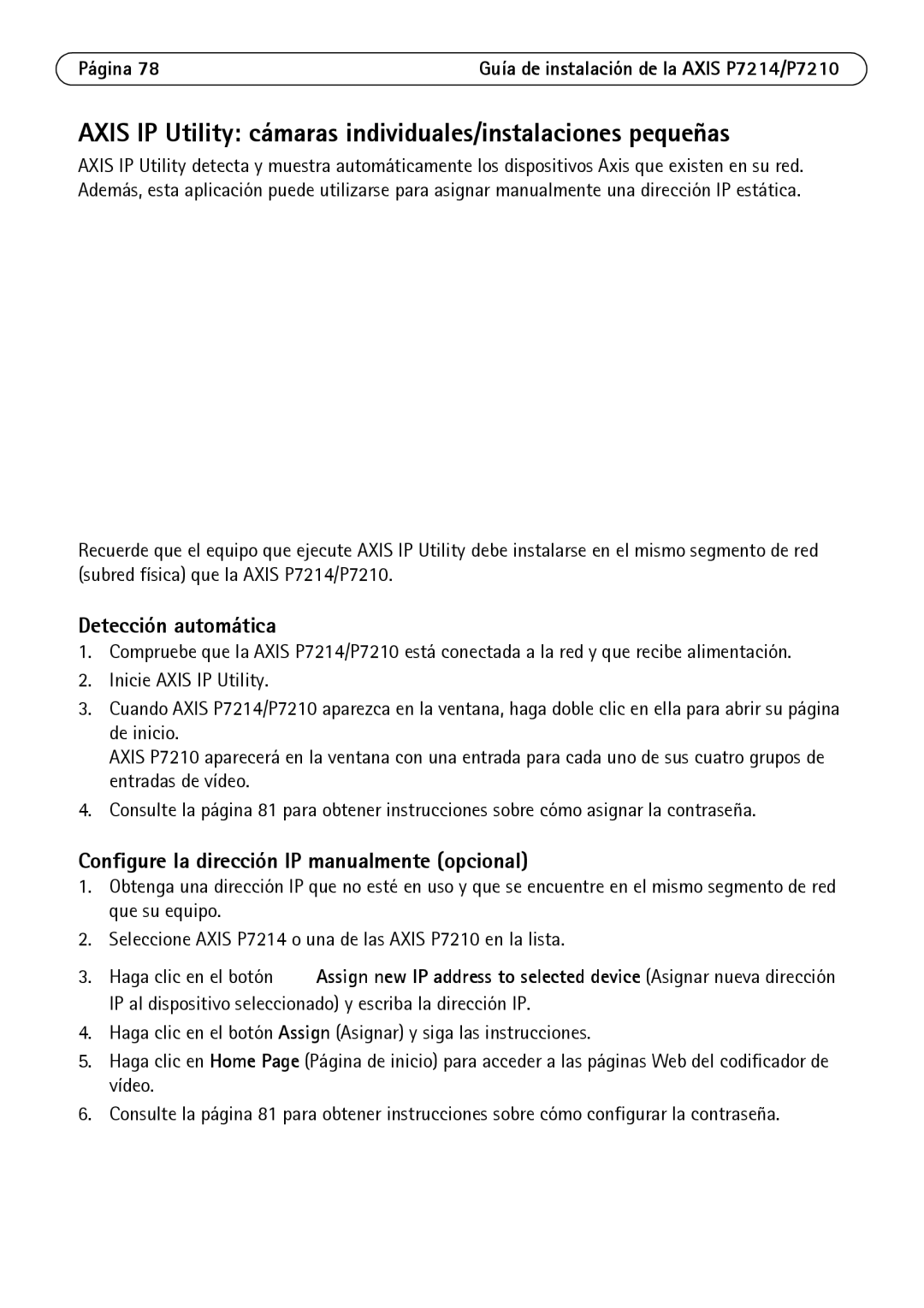 Página 78

Guía de instalación de la AXIS P7214/P7210

AXIS IP Utility: cámaras individuales/instalaciones pequeñas

AXIS IP Utility detecta y muestra automáticamente los dispositivos Axis que existen en su red. Además, esta aplicación puede utilizarse para asignar manualmente una dirección IP estática.

Recuerde que el equipo que ejecute AXIS IP Utility debe instalarse en el mismo segmento de red (subred física) que la AXIS P7214/P7210.

Detección automática

1. Compruebe que la AXIS P7214/P7210 está conectada a la red y que recibe alimentación.
2. Inicie AXIS IP Utility.
3. Cuando AXIS P7214/P7210 aparezca en la ventana, haga doble clic en ella para abrir su página de inicio.
AXIS P7210 aparecerá en la ventana con una entrada para cada uno de sus cuatro grupos de entradas de vídeo.
4. Consulte la página 81 para obtener instrucciones sobre cómo asignar la contraseña.

Configure la dirección IP manualmente (opcional)

1. Obtenga una dirección IP que no esté en uso y que se encuentre en el mismo segmento de red que su equipo.
2. Seleccione AXIS P7214 o una de las AXIS P7210 en la lista.
3. Haga clic en el botón Assign new IP address to selected device (Asignar nueva dirección IP al dispositivo seleccionado) y escriba la dirección IP.
4. Haga clic en el botón Assign (Asignar) y siga las instrucciones.
5. Haga clic en Home Page (Página de inicio) para acceder a las páginas Web del codificador de vídeo.
6. Consulte la página 81 para obtener instrucciones sobre cómo configurar la contraseña.